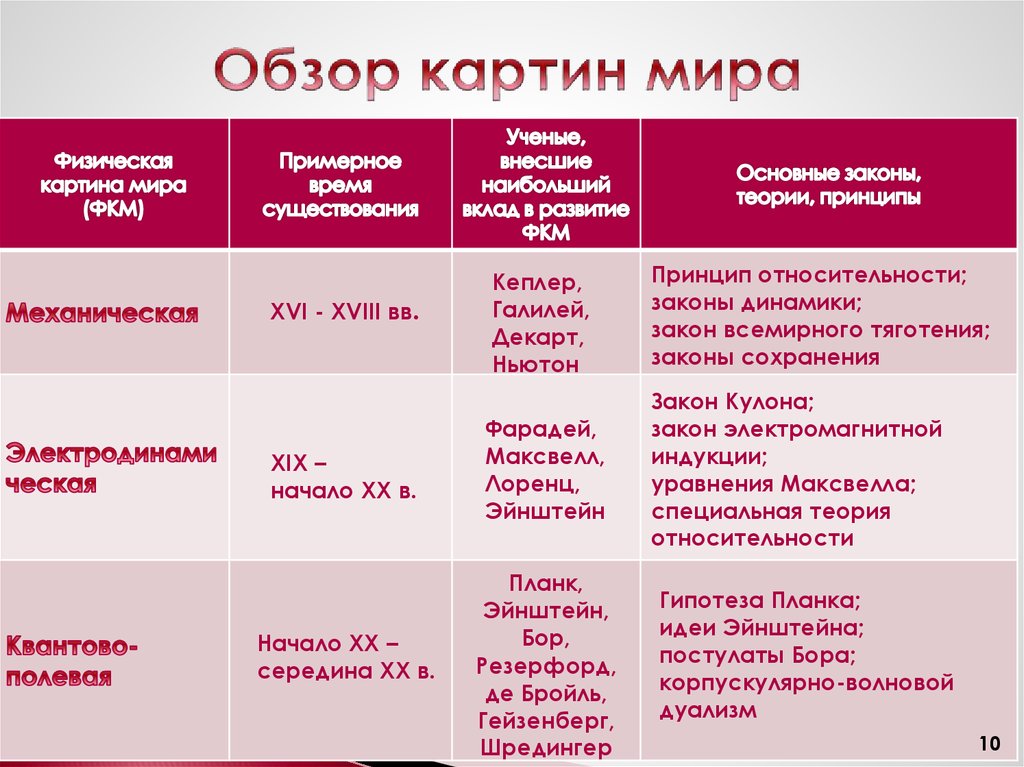 Обзор картин мира

| Физическая картина мира (ФКМ) | Примерное время существования | Ученые, внесшие наибольший вклад в развитие ФКМ | Основные законы, теории, принципы |
|---|---|---|---|
| Механическая | XVI - XVIII вв. | Кеплер, Галилей, Декарт, Ньютон | Принцип относительности; законы динамики; закон всемирного тяготения; законы сохранения |
| Электродинамическая | XIX – начало XX в. | Фарадей, Максвелл, Лоренц, Эйнштейн | Закон Кулона; закон электромагнитной индукции; уравнения Максвелла; специальная теория относительности |
| Квантово-полевая | Начало XX – середина XX в. | Планк, Эйнштейн, Бор, Резерфорд, де Бройль, Гейзенберг, Шредингер | Гипотеза Планка; идеи Эйнштейна; постулаты Бора; корпускулярно-волновой дуализм |

10